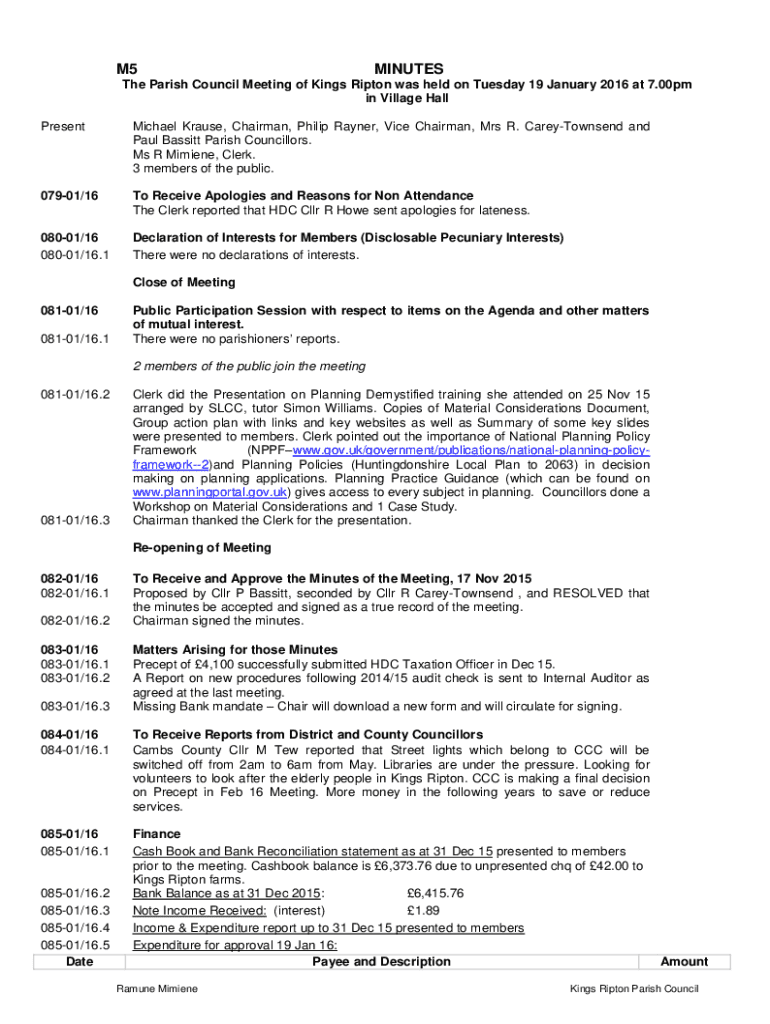 M5 MINUTES

The Parish Council Meeting of Kings Ripton was held on Tuesday 19 January 2016 at 7.00pm in Village Hall

Present

Michael Krause, Chairman, Philip Rayner, Vice Chairman, Mrs R. Carey-Townsend and Paul Bassitt Parish Councillors.
Ms R Mimiene, Clerk.
3 members of the public.

079-01/16 To Receive Apologies and Reasons for Non Attendance
The Clerk reported that HDC Cllr R Howe sent apologies for lateness.

080-01/16 Declaration of Interests for Members (Disclosable Pecuniary Interests)
080-01/16.1 There were no declarations of interests.

Close of Meeting

081-01/16 Public Participation Session with respect to items on the Agenda and other matters of mutual interest.
081-01/16.1 There were no parishioners' reports.

2 members of the public join the meeting

081-01/16.2 Clerk did the Presentation on Planning Demystified training she attended on 25 Nov 15 arranged by SLCC, tutor Simon Williams. Copies of Material Considerations Document, Group action plan with links and key websites as well as Summary of some key slides were presented to members. Clerk pointed out the importance of National Planning Policy Framework (NPPF–www.gov.uk/government/publications/national-planning-policy-framework--2)and Planning Policies (Huntingdonshire Local Plan to 2063) in decision making on planning applications. Planning Practice Guidance (which can be found on www.planningportal.gov.uk) gives access to every subject in planning. Councillors done a Workshop on Material Considerations and 1 Case Study.
081-01/16.3 Chairman thanked the Clerk for the presentation.

Re-opening of Meeting

082-01/16 To Receive and Approve the Minutes of the Meeting, 17 Nov 2015
082-01/16.1 Proposed by Cllr P Bassitt, seconded by Cllr R Carey-Townsend , and RESOLVED that the minutes be accepted and signed as a true record of the meeting.
082-01/16.2 Chairman signed the minutes.

083-01/16 Matters Arising for those Minutes
083-01/16.1 Precept of £4,100 successfully submitted HDC Taxation Officer in Dec 15.
083-01/16.2 A Report on new procedures following 2014/15 audit check is sent to Internal Auditor as agreed at the last meeting.
083-01/16.3 Missing Bank mandate – Chair will download a new form and will circulate for signing.

084-01/16 To Receive Reports from District and County Councillors
084-01/16.1 Cambs County Cllr M Tew reported that Street lights which belong to CCC will be switched off from 2am to 6am from May. Libraries are under the pressure. Looking for volunteers to look after the elderly people in Kings Ripton. CCC is making a final decision on Precept in Feb 16 Meeting. More money in the following years to save or reduce services.

085-01/16 Finance
085-01/16.1 Cash Book and Bank Reconciliation statement as at 31 Dec 15 presented to members prior to the meeting. Cashbook balance is £6,373.76 due to unpresented chq of £42.00 to Kings Ripton farms.
085-01/16.2 Bank Balance as at 31 Dec 2015: £6,415.76
085-01/16.3 Note Income Received: (interest) £1.89
085-01/16.4 Income & Expenditure report up to 31 Dec 15 presented to members
085-01/16.5 Expenditure for approval 19 Jan 16:

| Date | Payee and Description | Amount |
|---|---|---|

Ramune Mimiene Kings Ripton Parish Council